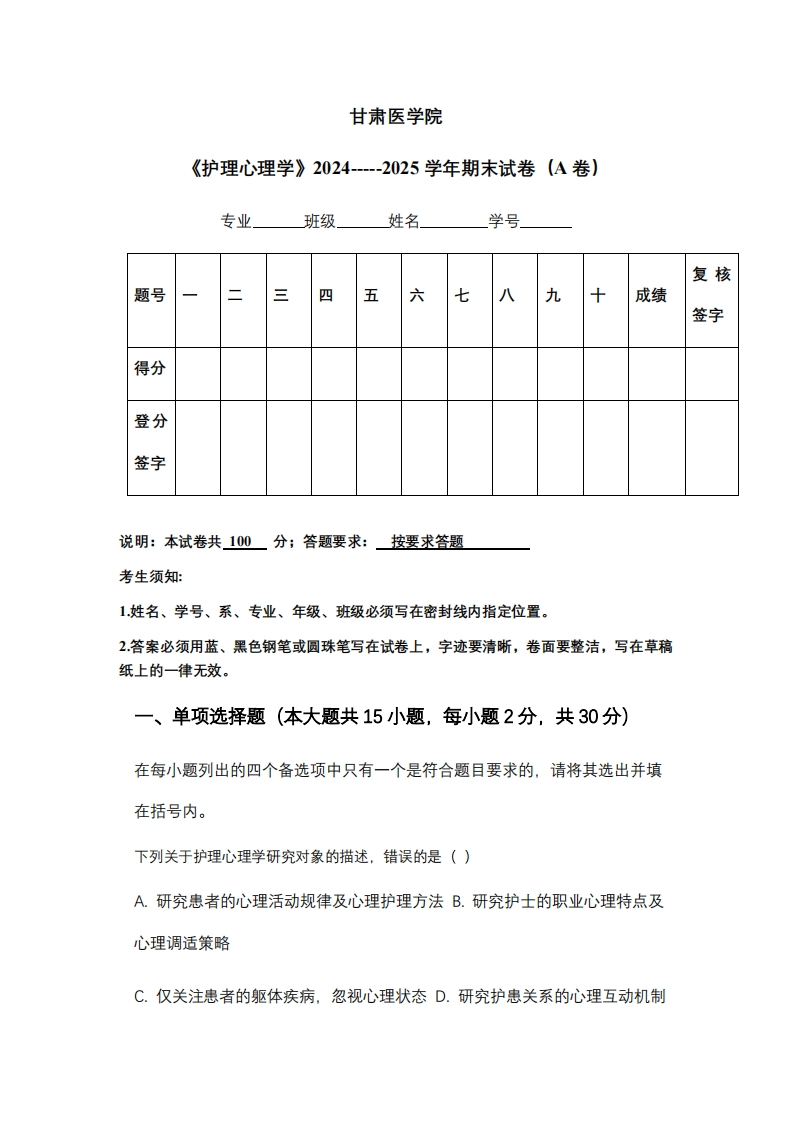 甘肃医学院

《护理心理学》2024-----2025 学年期末试卷（A 卷）

专业______班级______姓名________学号______

| 题号 | 一 | 二 | 三 | 四 | 五 | 六 | 七 | 八 | 九 | 十 | 成绩 | 复核签字 |
|---|---|---|---|---|---|---|---|---|---|---|---|---|
| 得分 | | | | | | | | | | | | |
| 登分签字 | | | | | | | | | | | | |

说明：本试卷共 100 分；答题要求： 按要求答题

考生须知：

1.姓名、学号、系、专业、年级、班级必须写在密封线内指定位置。

2.答案必须用蓝、黑色钢笔或圆珠笔写在试卷上，字迹要清晰，卷面要整洁，写在草稿纸上的一律无效。

一、单项选择题（本大题共 15 小题，每小题 2 分，共 30 分）

在每小题列出的四个备选项中只有一个是符合题目要求的，请将其选出并填在括号内。

下列关于护理心理学研究对象的描述，错误的是（ ）

A. 研究患者的心理活动规律及心理护理方法 B. 研究护士的职业心理特点及心理调适策略

C. 仅关注患者的躯体疾病，忽视心理状态 D. 研究护患关系的心理互动机制